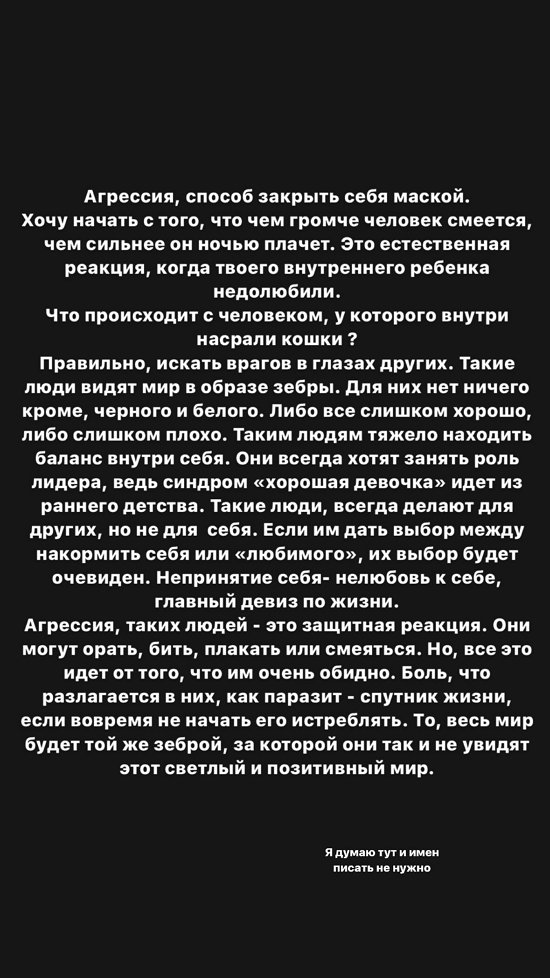 Агрессия, способ закрыть себя маской.
Хочу начать с того, что чем громче человек смеется, чем сильнее он ночью плачет. Это естественная реакция, когда твоего внутреннего ребенка недолюбили.
Что происходит с человеком, у которого внутри насрали кошки ?
Правильно, искать врагов в глазах других. Такие люди видят мир в образе зебры. Для них нет ничего кроме, черного и белого. Либо все слишком хорошо, либо слишком плохо. Таким людям тяжело находить баланс внутри себя. Они всегда хотят занять роль лидера, ведь синдром «хорошая девочка» идет из раннего детства. Такие люди, всегда делают для других, но не для себя. Если им дать выбор между накормить себя или «любимого», их выбор будет очевиден. Непринятие себя- нелюбовь к себе, главный девиз по жизни.
Агрессия, таких людей - это защитная реакция. Они могут орать, бить, плакать или смеяться. Но, все это идет от того, что им очень обидно. Боль, что разлагается в них, как паразит - спутник жизни, если вовремя не начать его истреблять. То, весь мир будет той же зеброй, за которой они так и не увидят этот светлый и позитивный мир.

Я думаю тут и имен писать не нужно